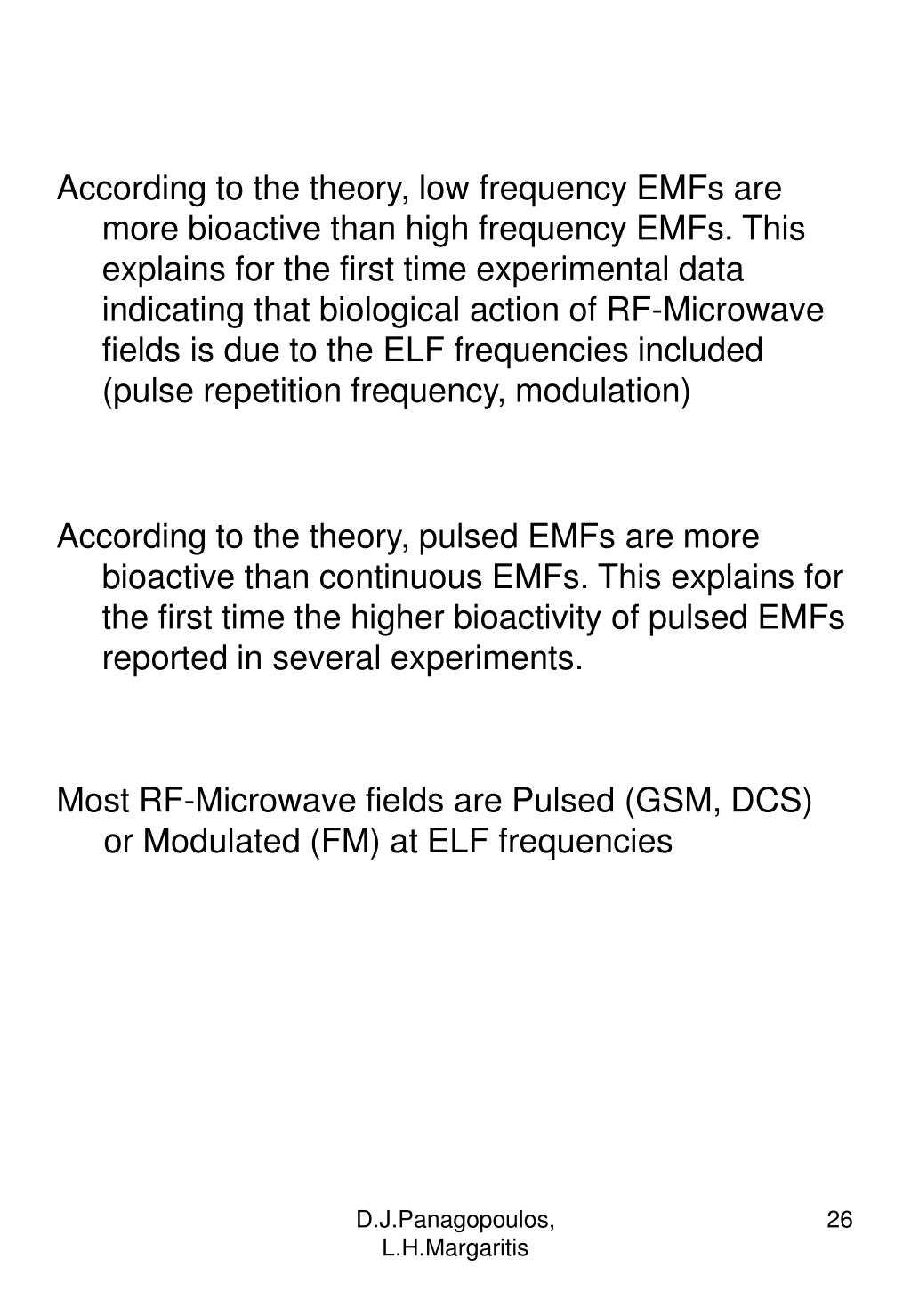 According to the theory, low frequency EMFs are more bioactive than high frequency EMFs. This explains for the first time experimental data indicating that biological action of RF-Microwave fields is due to the ELF frequencies included (pulse repetition frequency, modulation)

According to the theory, pulsed EMFs are more bioactive than continuous EMFs. This explains for the first time the higher bioactivity of pulsed EMFs reported in several experiments.

Most RF-Microwave fields are Pulsed (GSM, DCS) or Modulated (FM) at ELF frequencies

D.J.Panagopoulos, L.H.Margaritis

26